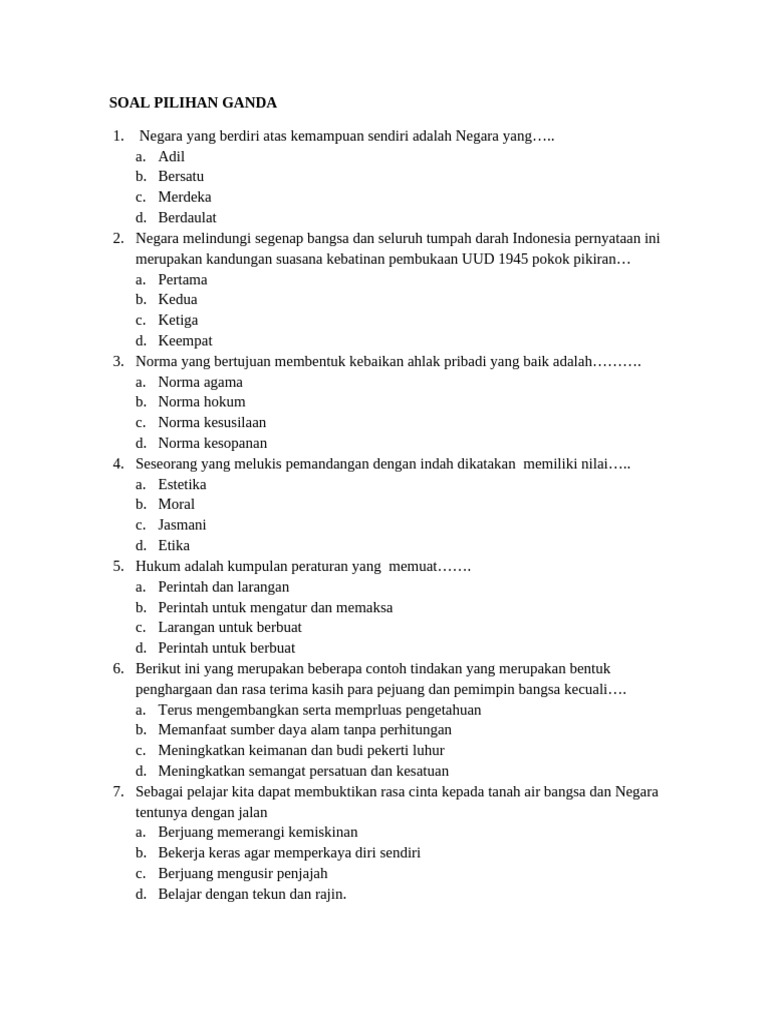 SOAL PILIHAN GANDA

1. Negara yang berdiri atas kemampuan sendiri adalah Negara yang…..
a. Adil
b. Bersatu
c. Merdeka
d. Berdaulat
2. Negara melindungi segenap bangsa dan seluruh tumpah darah Indonesia pernyataan ini merupakan kandungan suasana kebatinan pembukaan UUD 1945 pokok pikiran…
a. Pertama
b. Kedua
c. Ketiga
d. Keempat
3. Norma yang bertujuan membentuk kebaikan ahlak pribadi yang baik adalah……….
a. Norma agama
b. Norma hokum
c. Norma kesusilaan
d. Norma kesopanan
4. Seseorang yang melukis pemandangan dengan indah dikatakan memiliki nilai…..
a. Estetika
b. Moral
c. Jasmani
d. Etika
5. Hukum adalah kumpulan peraturan yang memuat…….
a. Perintah dan larangan
b. Perintah untuk mengatur dan memaksa
c. Larangan untuk berbuat
d. Perintah untuk berbuat
6. Berikut ini yang merupakan beberapa contoh tindakan yang merupakan bentuk penghargaan dan rasa terima kasih para pejuang dan pemimpin bangsa kecuali….
a. Terus mengembangkan serta memprluas pengetahuan
b. Memanfaat sumber daya alam tanpa perhitungan
c. Meningkatkan keimanan dan budi pekerti luhur
d. Meningkatkan semangat persatuan dan kesatuan
7. Sebagai pelajar kita dapat membuktikan rasa cinta kepada tanah air bangsa dan Negara tentunya dengan jalan
a. Berjuang memerangi kemiskinan
b. Bekerja keras agar memperkaya diri sendiri
c. Berjuang mengusir penjajah
d. Belajar dengan tekun dan rajin.